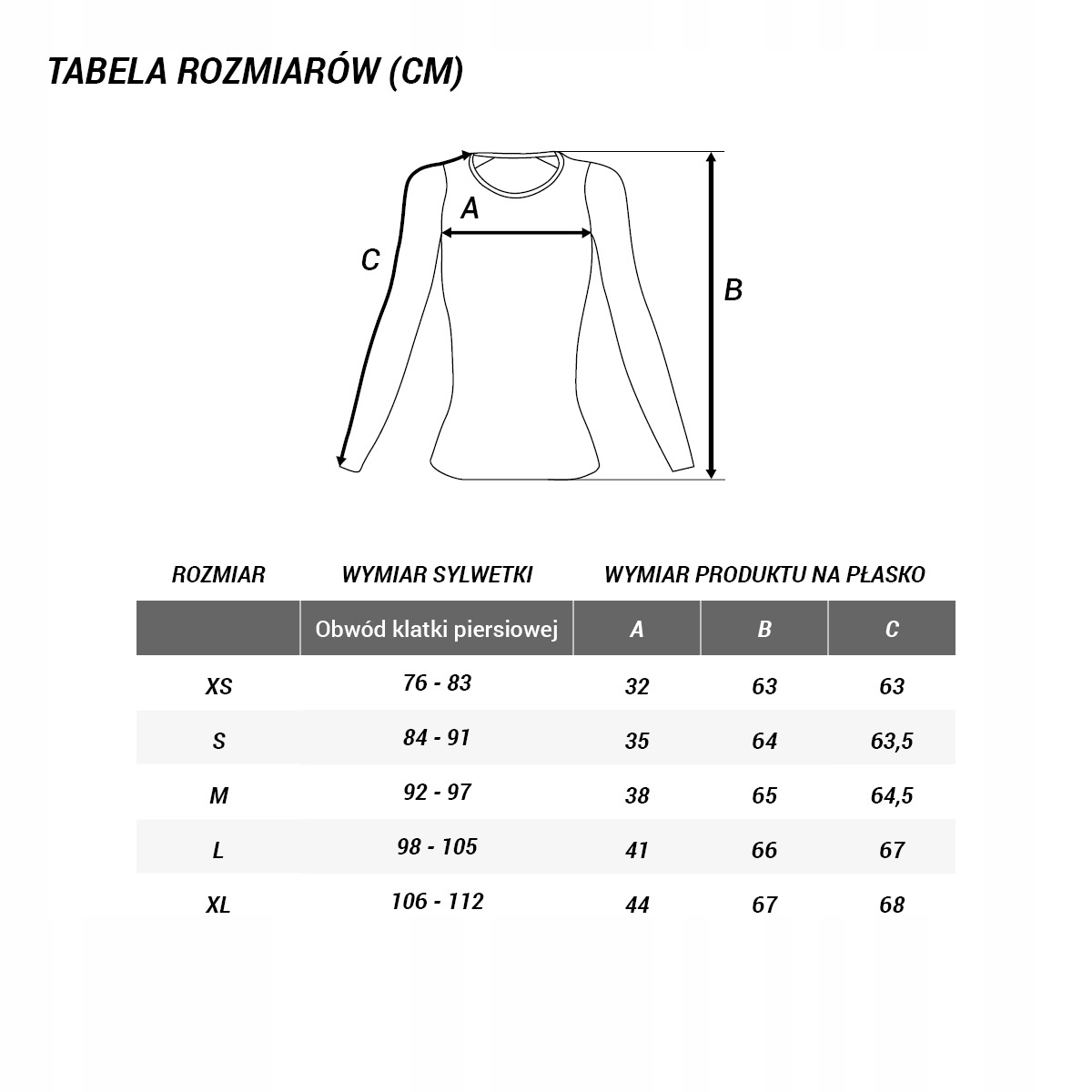 TABELA ROZMIARÓW (CM)

A

C

B

| ROZMIAR | WYMIAR SYLWETKI | WYMIAR PRODUKTU NA PŁASKO | | |
|---|---|---|---|---|
| | Obwód klatki piersiowej | A | B | C |
| XS | 76 - 83 | 32 | 63 | 63 |
| S | 84 - 91 | 35 | 64 | 63,5 |
| M | 92 - 97 | 38 | 65 | 64,5 |
| L | 98 - 105 | 41 | 66 | 67 |
| XL | 106 - 112 | 44 | 67 | 68 |